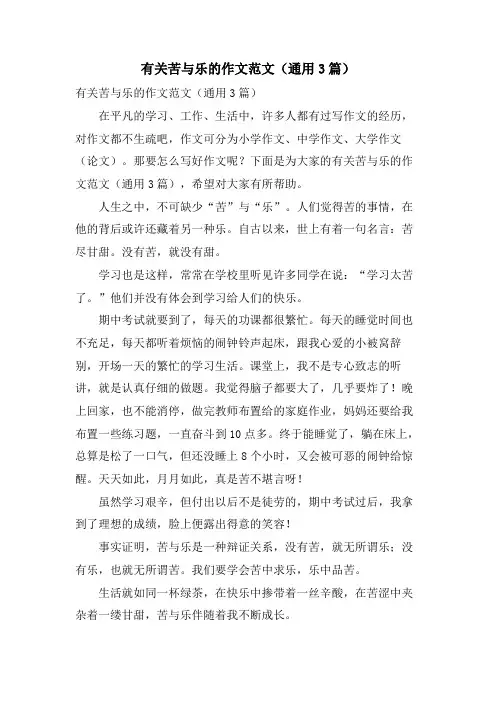 有关苦与乐的作文范文（通用3篇）

有关苦与乐的作文范文（通用3篇）

在平凡的学习、工作、生活中，许多人都有过写作文的经历，对作文都不生疏吧，作文可分为小学作文、中学作文、大学作文（论文）。那要怎么写好作文呢？下面是为大家的有关苦与乐的作文范文（通用3篇），希望对大家有所帮助。

人生之中，不可缺少“苦”与“乐”。人们觉得苦的事情，在他的背后或许还藏着另一种乐。自古以来，世上有着一句名言：苦尽甘甜。没有苦，就没有甜。

学习也是这样，常常在学校里听见许多同学在说：“学习太苦了。”他们并没有体会到学习给人们的快乐。

期中考试就要到了，每天的功课都很繁忙。每天的睡觉时间也不充足，每天都听着烦恼的闹钟铃声起床，跟我心爱的小被窝辞别，开场一天的繁忙的学习生活。课堂上，我不是专心致志的听讲，就是认真仔细的做题。我觉得脑子都要大了，几乎要炸了！晚上回家，也不能消停，做完教师布置给的家庭作业，妈妈还要给我布置一些练习题，一直奋斗到10点多。终于能睡觉了，躺在床上，总算是松了一口气，但还没睡上8个小时，又会被可恶的闹钟给惊醒。天天如此，月月如此，真是苦不堪言呀！

虽然学习艰辛，但付出以后不是徒劳的，期中考试过后，我拿到了理想的成绩，脸上便露出得意的笑容！

事实证明，苦与乐是一种辩证关系，没有苦，就无所谓乐；没有乐，也就无所谓苦。我们要学会苦中求乐，乐中品苦。

生活就如同一杯绿茶，在快乐中掺带着一丝辛酸，在苦涩中夹杂着一缕甘甜，苦与乐伴随着我不断成长。